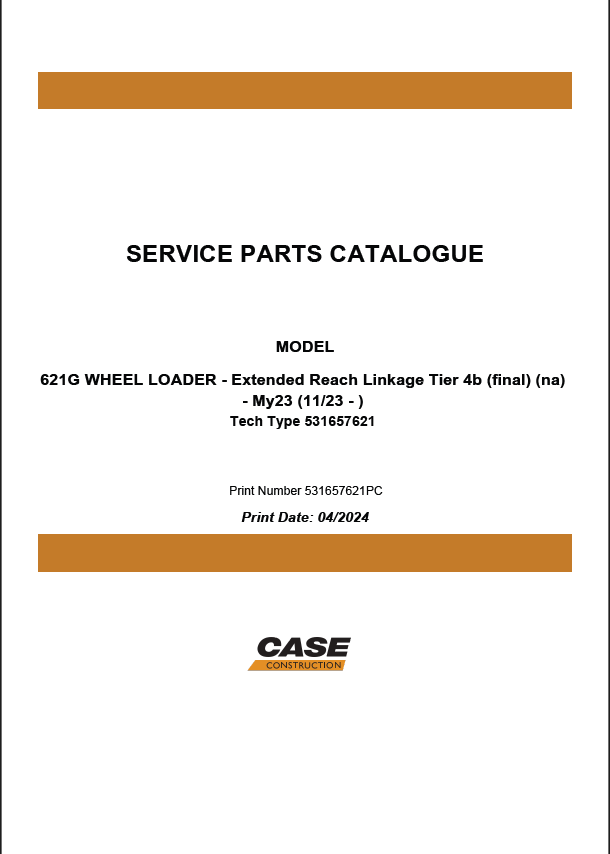 SERVICE PARTS CATALOGUE

MODEL

621G WHEEL LOADER - Extended Reach Linkage Tier 4b (final) (na) - My23 (11/23 - )
Tech Type 531657621

Print Number 531657621PC

Print Date: 04/2024

CASE
CONSTRUCTION